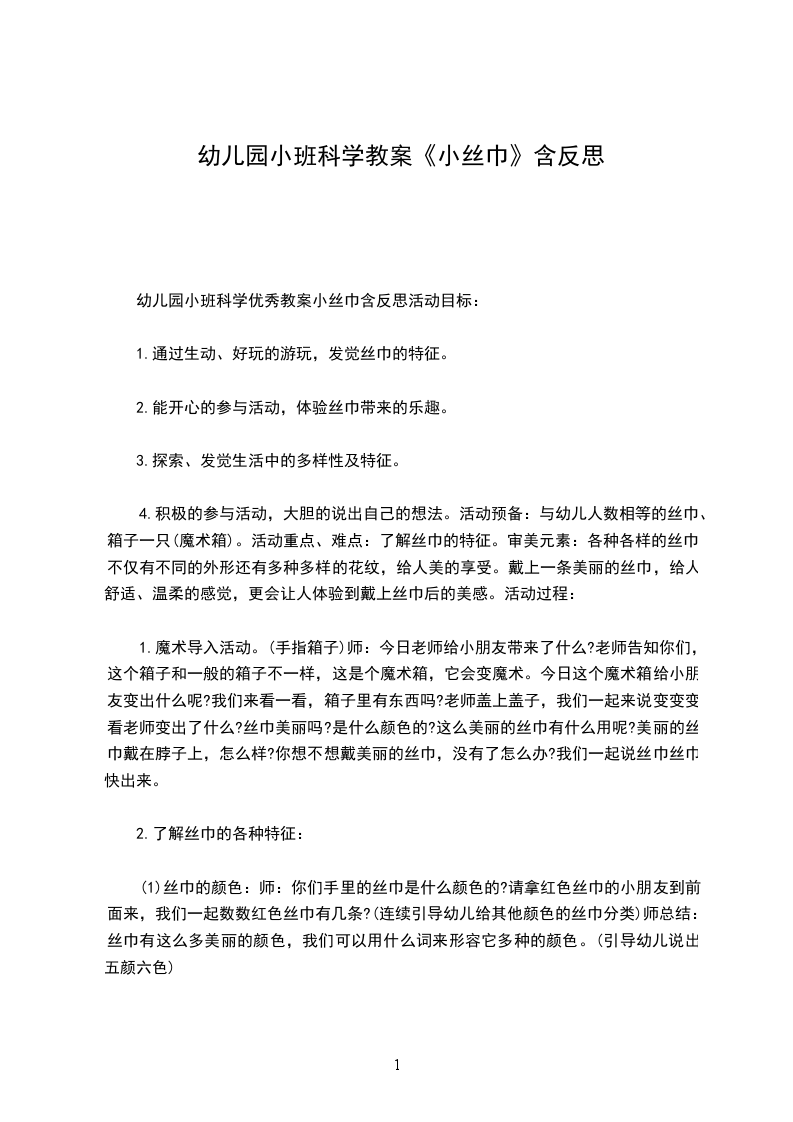 幼儿园小班科学教案《小丝巾》含反思

幼儿园小班科学优秀教案小丝巾含反思活动目标：

1.通过生动、好玩的游玩，发觉丝巾的特征。

2.能开心的参与活动，体验丝巾带来的乐趣。

3.探索、发觉生活中的多样性及特征。

4.积极的参与活动，大胆的说出自己的想法。活动预备：与幼儿人数相等的丝巾、箱子一只(魔术箱)。活动重点、难点：了解丝巾的特征。审美元素：各种各样的丝巾不仅有不同的外形还有多种多样的花纹，给人美的享受。戴上一条美丽的丝巾，给人舒适、温柔的感觉，更会让人体验到戴上丝巾后的美感。活动过程：

1.魔术导入活动。(手指箱子)师：今日老师给小朋友带来了什么?老师告知你们，这个箱子和一般的箱子不一样，这是个魔术箱，它会变魔术。今日这个魔术箱给小朋友变出什么呢?我们来看一看，箱子里有东西吗?老师盖上盖子，我们一起来说变变变看老师变出了什么?丝巾美丽吗?是什么颜色的?这么美丽的丝巾有什么用呢?美丽的丝巾戴在脖子上，怎么样?你想不想戴美丽的丝巾，没有了怎么办?我们一起说丝巾丝巾快出来。

2.了解丝巾的各种特征：

(1)丝巾的颜色：师：你们手里的丝巾是什么颜色的?请拿红色丝巾的小朋友到前面来，我们一起数数红色丝巾有几条?(连续引导幼儿给其他颜色的丝巾分类)师总结：丝巾有这么多美丽的颜色，我们可以用什么词来形容它多种的颜色。(引导幼儿说出五颜六色)

1